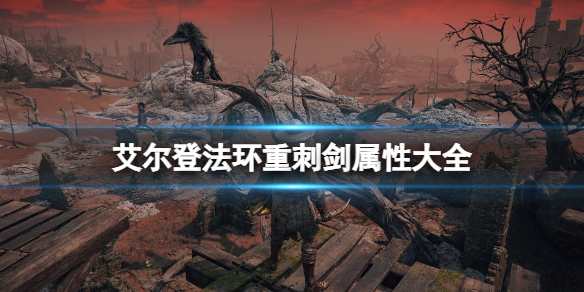 艾尔登法环重刺剑属性大全